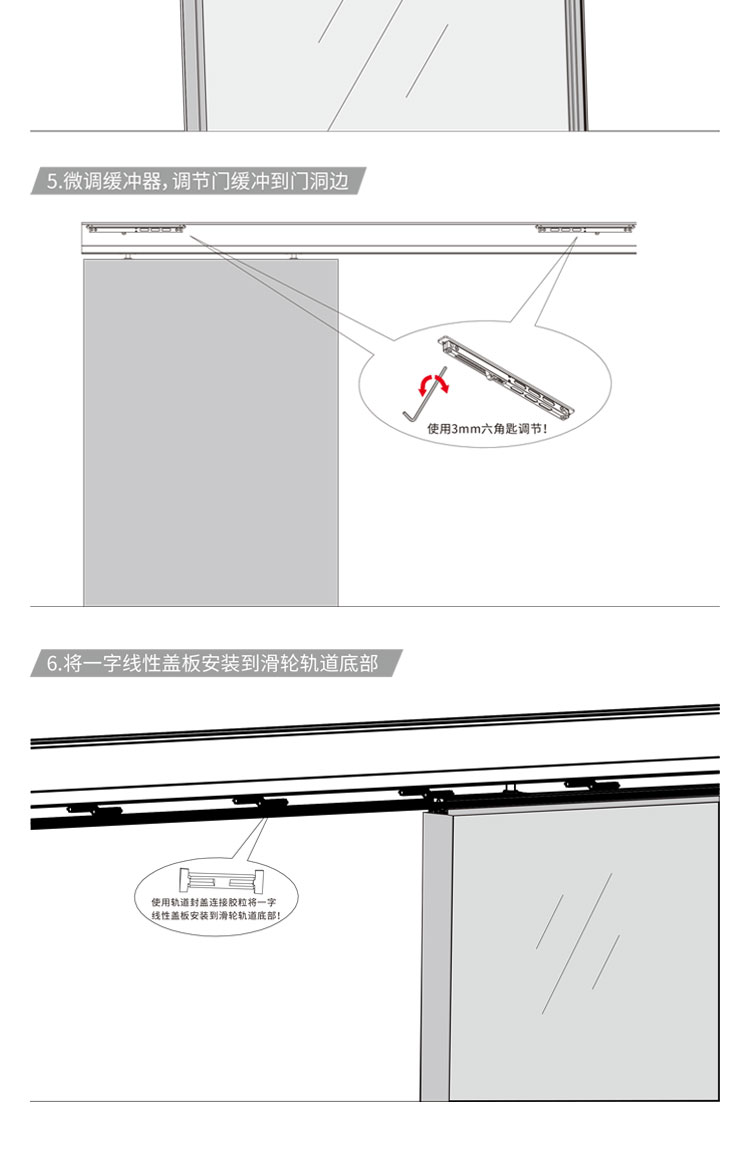 5.微调缓冲器，调节门缓冲到门洞边

使用3mm六角匙调节！

6.将一字线性盖板安装到滑轮轨道底部

使用轨道封盖连接胶粒将一字线性盖板安装到滑轮轨道底部！